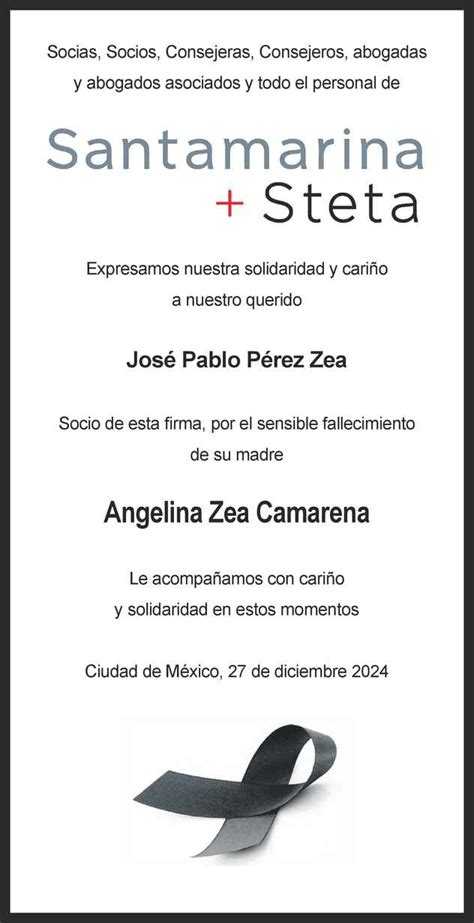 Socias, Socios, Consejeras, Consejeros, abogadas y abogados asociados y todo el personal de

Santamarina
+ Steta

Expresamos nuestra solidaridad y cariño a nuestro querido

José Pablo Pérez Zea

Socio de esta firma, por el sensible fallecimiento de su madre

Angelina Zea Camarena

Le acompañamos con cariño y solidaridad en estos momentos

Ciudad de México, 27 de diciembre 2024